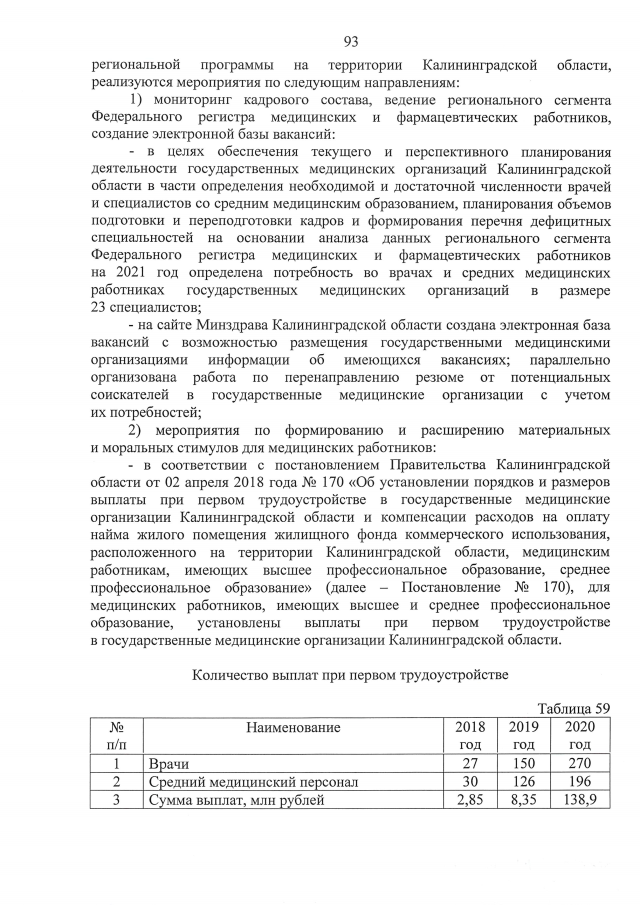 93

региональной программы на территории Калининградской области, реализуются мероприятия по следующим направлениям:

1) мониторинг кадрового состава, ведение регионального сегмента Федерального регистра медицинских и фармацевтических работников, создание электронной базы вакансий:

- в целях обеспечения текущего и перспективного планирования деятельности государственных медицинских организаций Калининградской области в части определения необходимой и достаточной численности врачей и специалистов со средним медицинским образованием, планирования объемов подготовки и переподготовки кадров и формирования перечня дефицитных специальностей на основании анализа данных регионального сегмента Федерального регистра медицинских и фармацевтических работников на 2021 год определена потребность во врачах и средних медицинских работниках государственных медицинских организаций в размере 23 специалистов;

- на сайте Минздрава Калининградской области создана электронная база вакансий с возможностью размещения государственными медицинскими организациями информации об имеющихся вакансиях; параллельно организована работа по перенаправлению резюме от потенциальных соискателей в государственные медицинские организации с учетом их потребностей;

2) мероприятия по формированию и расширению материальных и моральных стимулов для медицинских работников:

- в соответствии с постановлением Правительства Калининградской области от 02 апреля 2018 года № 170 «Об установлении порядков и размеров выплаты при первом трудоустройстве в государственные медицинские организации Калининградской области и компенсации расходов на оплату найма жилого помещения жилищного фонда коммерческого использования, расположенного на территории Калининградской области, медицинским работникам, имеющих высшее профессиональное образование, среднее профессиональное образование» (далее – Постановление № 170), для медицинских работников, имеющих высшее и среднее профессиональное образование, установлены выплаты при первом трудоустройстве в государственные медицинские организации Калининградской области.

Количество выплат при первом трудоустройстве

Таблица 59

| № п/п | Наименование | 2018 год | 2019 год | 2020 год |
|---|---|---|---|---|
| 1 | Врачи | 27 | 150 | 270 |
| 2 | Средний медицинский персонал | 30 | 126 | 196 |
| 3 | Сумма выплат, млн рублей | 2,85 | 8,35 | 138,9 |